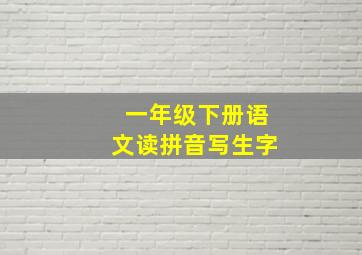 一年级下册语文读拼音写生字